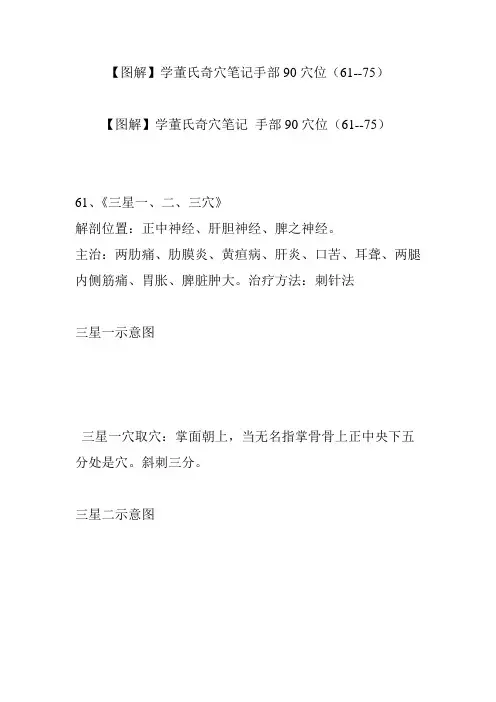 【图解】学董氏奇穴笔记手部 90 穴位（61--75）

【图解】学董氏奇穴笔记 手部 90 穴位（61--75）

61、《三星一、二、三穴》
解剖位置：正中神经、肝胆神经、脾之神经。
主治：两肋痛、肋膜炎、黄疸病、肝炎、口苦、耳聋、两腿内侧筋痛、胃胀、脾脏肿大。治疗方法：刺针法

三星一示意图

三星一穴取穴：掌面朝上，当无名指掌骨骨上正中央下五分处是穴。斜刺三分。

三星二示意图